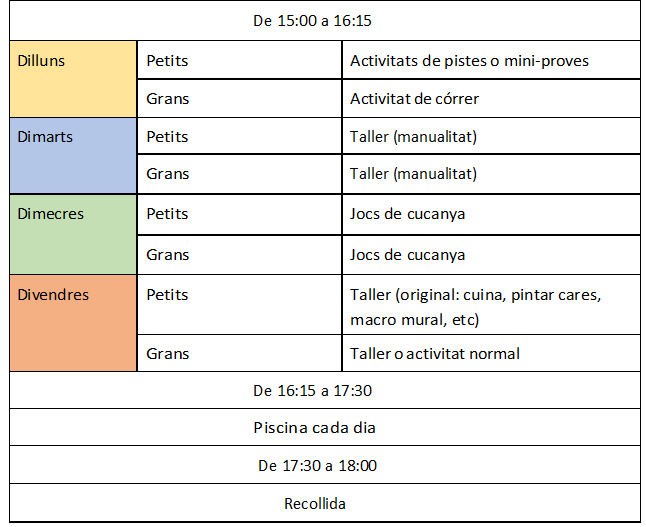 | De 15:00 a 16:15 | | |
|---|---|---|
| Dilluns | Petits | Activitats de pistes o mini-proves |
| | Grans | Activitat de córrer |
| Dimarts | Petits | Taller (manualitat) |
| | Grans | Taller (manualitat) |
| Dimecres | Petits | Jocs de cucanya |
| | Grans | Jocs de cucanya |
| Divendres | Petits | Taller (original: cuina, pintar cares, macro mural, etc) |
| | Grans | Taller o activitat normal |
| De 16:15 a 17:30 | | |
| Piscina cada dia | | |
| De 17:30 a 18:00 | | |
| Recollida | | |